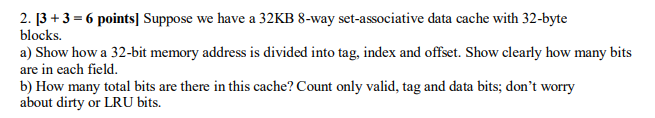 2. [3 + 3 = 6 points] Suppose we have a 32KB 8-way set-associative data cache with 32-byte blocks.
a) Show how a 32-bit memory address is divided into tag, index and offset. Show clearly how many bits are in each field.
b) How many total bits are there in this cache? Count only valid, tag and data bits; don't worry about dirty or LRU bits.